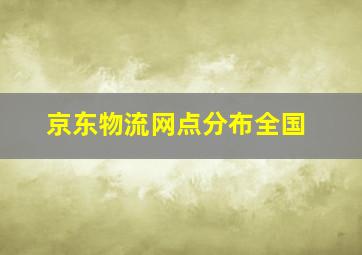 京东物流网点分布全国